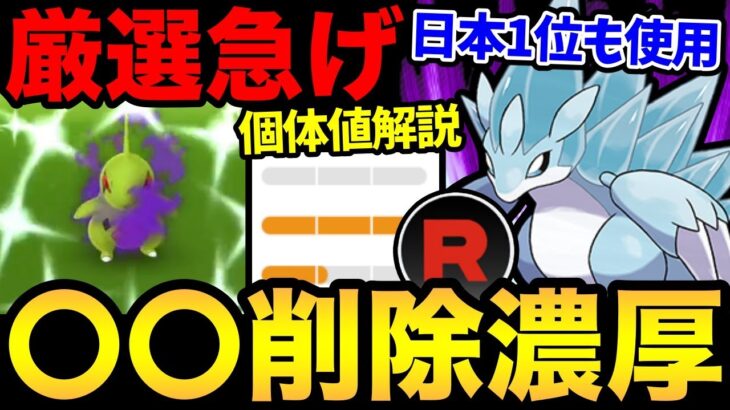 厳選急げ

日本1位も使用

個体値解説

R

〇〇削除濃厚